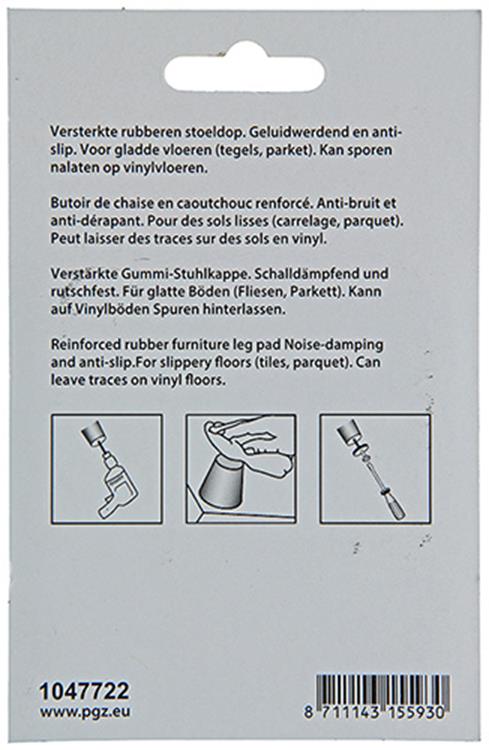 Versterkte rubberen stoeldop. Geluidwerdend en anti-slip. Voor gladde vloeren (tegels, parket). Kan sporen nalaten op vinylvloeren.

Butoir de chaise en caoutchouc renforcé. Anti-bruit et anti-dérapant. Pour des sols lisses (carrelage, parquet). Peut laisser des traces sur des sols en vinyl.

Verstärkte Gummi-Stuhlkappe. Schalldämpfend und rutschfest. Für glatte Böden (Fliesen, Parkett). Kann auf Vinylböden Spuren hinterlassen.

Reinforced rubber furniture leg pad Noise-damping and anti-slip.For slippery floors (tiles, parquet). Can leave traces on vinyl floors.

1047722
www.pgz.eu

8 711143 155930